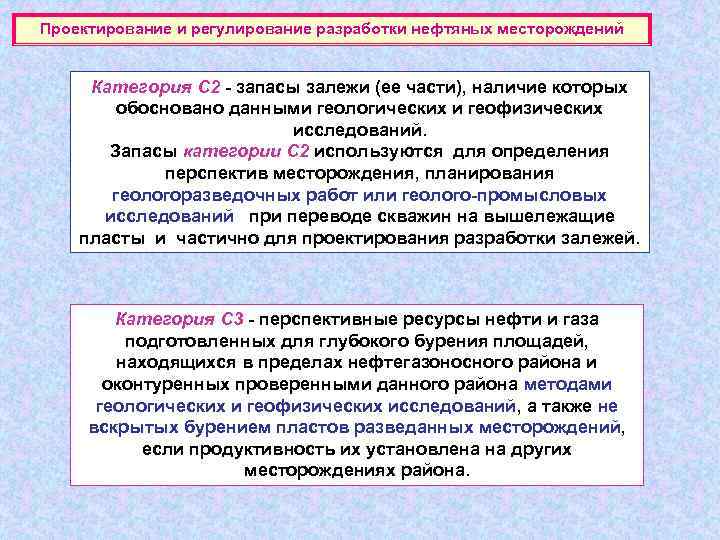 Проектирование и регулирование разработки нефтяных месторождений

Категория С2 - запасы залежи (ее части), наличие которых обосновано данными геологических и геофизических исследований.
Запасы категории С2 используются для определения перспектив месторождения, планирования геологоразведочных работ или геолого-промысловых исследований при переводе скважин на вышележащие пласты и частично для проектирования разработки залежей.

Категория С3 - перспективные ресурсы нефти и газа подготовленных для глубокого бурения площадей, находящихся в пределах нефтегазоносного района и оконтуренных проверенными данного района методами геологических и геофизических исследований, а также не вскрытых бурением пластов разведанных месторождений, если продуктивность их установлена на других месторождениях района.